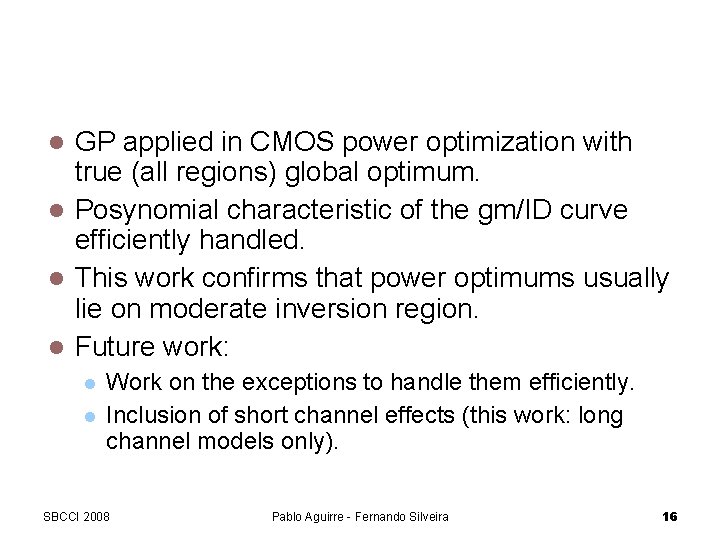 - GP applied in CMOS power optimization with true (all regions) global optimum.
- Posynomial characteristic of the gm/ID curve efficiently handled.
- This work confirms that power optimums usually lie on moderate inversion region.
- Future work:
  - Work on the exceptions to handle them efficiently.
  - Inclusion of short channel effects (this work: long channel models only).

SBCCI 2008    Pablo Aguirre - Fernando Silveira    16